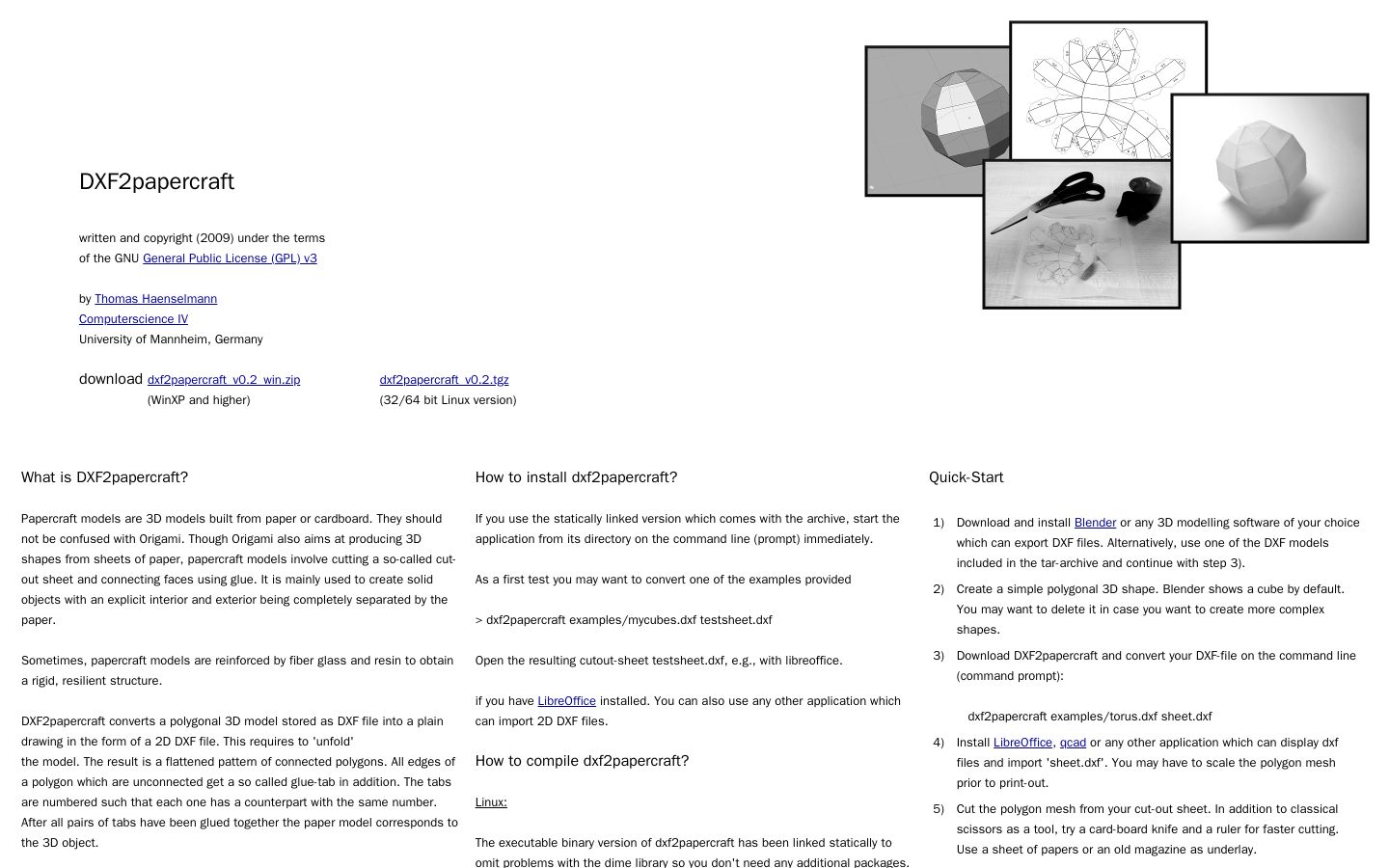 DXF2papercraft

written and copyright (2009) under the terms of the GNU General Public License (GPL) v3

by Thomas Haenselmann
Computerscience IV
University of Mannheim, Germany

download dxf2papercraft_v0.2_win.zip (WinXP and higher)
dxf2papercraft_v0.2.tgz (32/64 bit Linux version)

What is DXF2papercraft?

Papercraft models are 3D models built from paper or cardboard. They should not be confused with Origami. Though Origami also aims at producing 3D shapes from sheets of paper, papercraft models involve cutting a so-called cut-out sheet and connecting faces using glue. It is mainly used to create solid objects with an explicit interior and exterior being completely separated by the paper.

Sometimes, papercraft models are reinforced by fiber glass and resin to obtain a rigid, resilient structure.

DXF2papercraft converts a polygonal 3D model stored as DXF file into a plain drawing in the form of a 2D DXF file. This requires to 'unfold' the model. The result is a flattened pattern of connected polygons. All edges of a polygon which are unconnected get a so called glue-tab in addition. The tabs are numbered such that each one has a counterpart with the same number. After all pairs of tabs have been glued together the paper model corresponds to the 3D object.

How to install dxf2papercraft?

If you use the statically linked version which comes with the archive, start the application from its directory on the command line (prompt) immediately.

As a first test you may want to convert one of the examples provided

> dxf2papercraft examples/mycubes.dxf testsheet.dxf

Open the resulting cutout-sheet testsheet.dxf, e.g., with libreoffice.

if you have LibreOffice installed. You can also use any other application which can import 2D DXF files.

How to compile dxf2papercraft?

Linux:

The executable binary version of dxf2papercraft has been linked statically to omit problems with the dime library so you don't need any additional packages.

Quick-Start

1) Download and install Blender or any 3D modelling software of your choice which can export DXF files. Alternatively, use one of the DXF models included in the tar-archive and continue with step 3).
2) Create a simple polygonal 3D shape. Blender shows a cube by default. You may want to delete it in case you want to create more complex shapes.
3) Download DXF2papercraft and convert your DXF-file on the command line (command prompt):

dxf2papercraft examples/torus.dxf sheet.dxf
4) Install LibreOffice, qcad or any other application which can display dxf files and import 'sheet.dxf'. You may have to scale the polygon mesh prior to print-out.
5) Cut the polygon mesh from your cut-out sheet. In addition to classical scissors as a tool, try a card-board knife and a ruler for faster cutting. Use a sheet of papers or an old magazine as underlay.